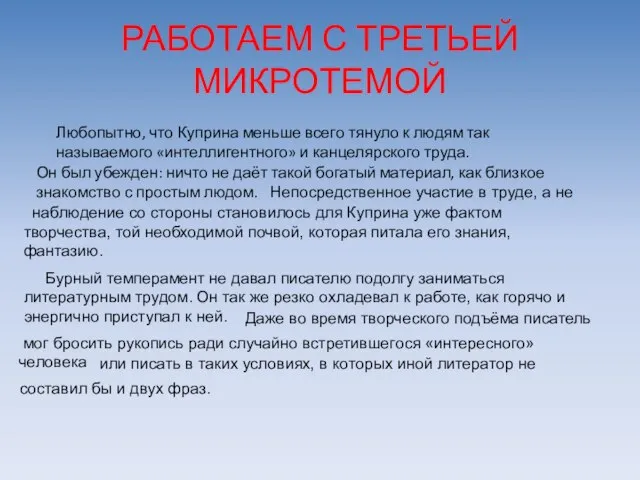 РАБОТАЕМ С ТРЕТЬЕЙ МИКРОТЕМОЙ

Любопытно, что Куприна меньше всего тянуло к людям так называемого «интеллигентного» и канцелярского труда. Он был убежден: ничто не даёт такой богатый материал, как близкое знакомство с простым людом. Непосредственное участие в труде, а не наблюдение со стороны становилось для Куприна уже фактом творчества, той необходимой почвой, которая питала его знания, фантазию.

Бурный темперамент не давал писателю подолгу заниматься литературным трудом. Он так же резко охладевал к работе, как горячо и энергично приступал к ней. Даже во время творческого подъёма писатель мог бросить рукопись ради случайно встретившегося «интересного» человека или писать в таких условиях, в которых иной литератор не составил бы и двух фраз.